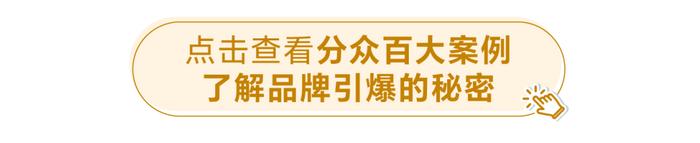 点击查看分众百大案例
了解品牌引爆的秘密